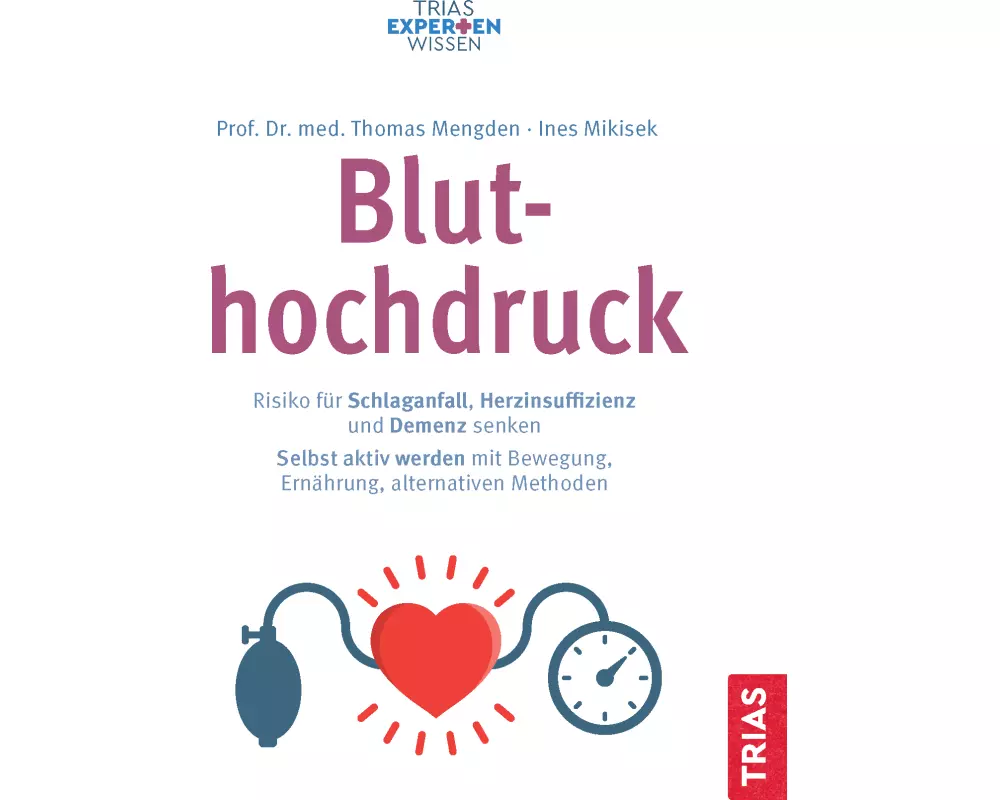 TRIAS
EXPERTEN
WISSEN

Prof. Dr. med. Thomas Mengden · Ines Mikisek

Bluthochdruck

Risiko für Schlaganfall, Herzinsuffizienz und Demenz senken

Selbst aktiv werden mit Bewegung, Ernährung, alternativen Methoden

TRIAS